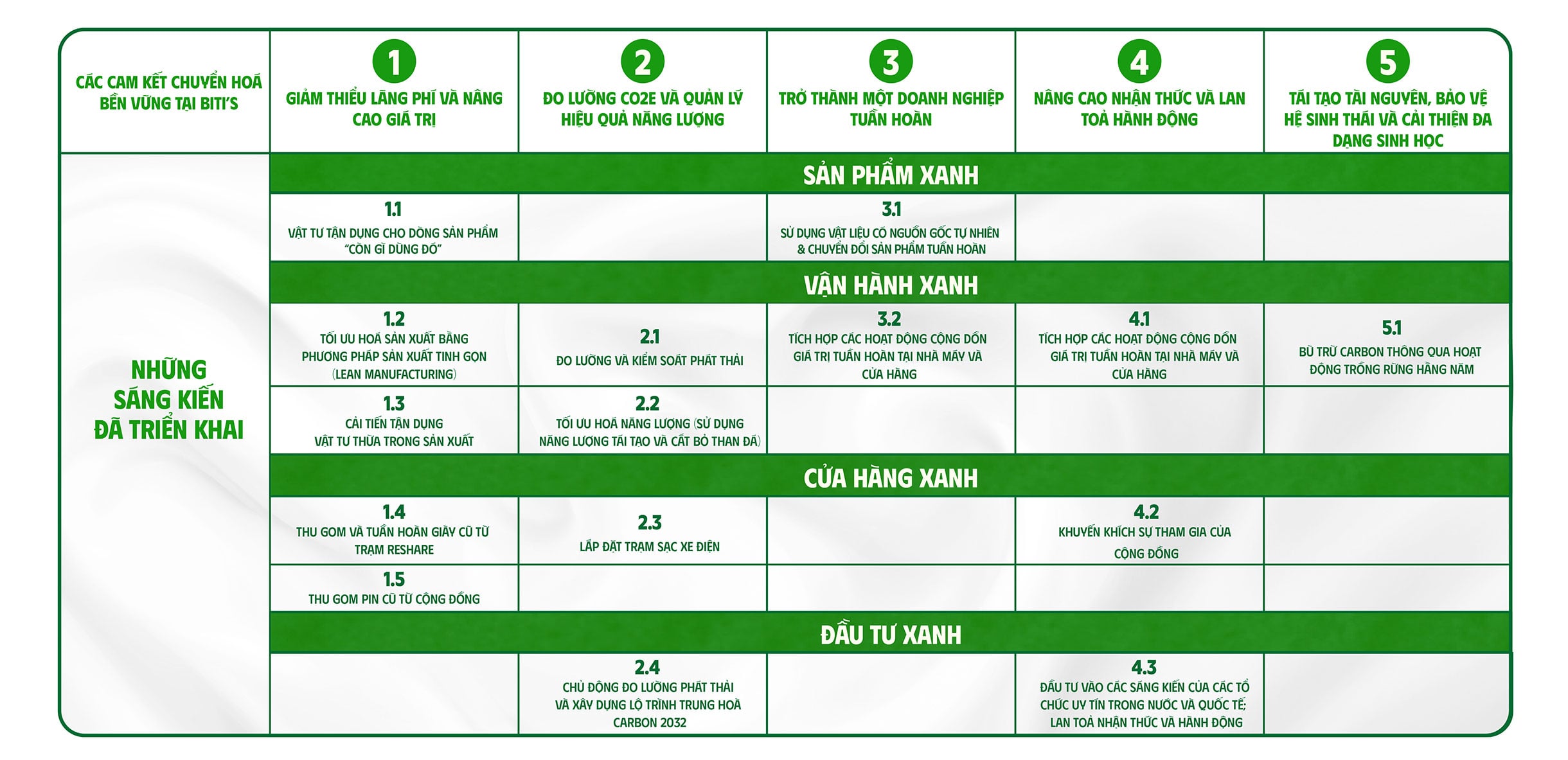 | CÁC CAM KẾT CHUYỂN HOÁ BỀN VỮNG TẠI BITI'S | 1 GIẢM THIỂU LÃNG PHÍ VÀ NÂNG CAO GIÁ TRỊ | 2 ĐO LƯỜNG CO2E VÀ QUẢN LÝ HIỆU QUẢ NĂNG LƯỢNG | 3 TRỞ THÀNH MỘT DOANH NGHIỆP TUẦN HOÀN | 4 NÂNG CAO NHẬN THỨC VÀ LAN TOẢ HÀNH ĐỘNG | 5 TÁI TẠO TÀI NGUYÊN, BẢO VỆ HỆ SINH THÁI VÀ CẢI THIỆN ĐA DẠNG SINH HỌC |
|---|---|---|---|---|---|
| NHỮNG SÁNG KIẾN ĐÃ TRIỂN KHAI | SẢN PHẨM XANH | | | | |
| | 1.1 VẬT TƯ TẬN DỤNG CHO DÒNG SẢN PHẨM "CÒN GÌ DÙNG ĐÓ" | | 3.1 SỬ DỤNG VẬT LIỆU CÓ NGUỒN GỐC TỰ NHIÊN & CHUYỂN ĐỔI SẢN PHẨM TUẦN HOÀN | | |
| | VẬN HÀNH XANH | | | | |
| | 1.2 TỐI ƯU HOÁ SẢN XUẤT BẰNG PHƯƠNG PHÁP SẢN XUẤT TINH GỌN (LEAN MANUFACTURING) | 2.1 ĐO LƯỜNG VÀ KIỂM SOÁT PHÁT THẢI | 3.2 TÍCH HỢP CÁC HOẠT ĐỘNG CỘNG DỒN GIÁ TRỊ TUẦN HOÀN TẠI NHÀ MÁY VÀ CỬA HÀNG | 4.1 TÍCH HỢP CÁC HOẠT ĐỘNG CỘNG DỒN GIÁ TRỊ TUẦN HOÀN TẠI NHÀ MÁY VÀ CỬA HÀNG | 5.1 BÙ TRỪ CARBON THÔNG QUA HOẠT ĐỘNG TRỒNG RỪNG HẰNG NĂM |
| | 1.3 CẢI TIẾN TẬN DỤNG VẬT TƯ THỪA TRONG SẢN XUẤT | 2.2 TỐI ƯU HOÁ NĂNG LƯỢNG (SỬ DỤNG NĂNG LƯỢNG TÁI TẠO VÀ CẮT BỎ THAN ĐÁ) | | | |
| | CỬA HÀNG XANH | | | | |
| | 1.4 THU GOM VÀ TUẦN HOÀN GIÀY CŨ TỪ TRẠM RESHARE | 2.3 LẮP ĐẶT TRẠM SẠC XE ĐIỆN | | 4.2 KHUYẾN KHÍCH SỰ THAM GIA CỦA CỘNG ĐỒNG | |
| | 1.5 THU GOM PIN CŨ TỪ CỘNG ĐỒNG | | | | |
| | ĐẦU TƯ XANH | | | | |
| | | 2.4 CHỦ ĐỘNG ĐO LƯỜNG PHÁT THẢI VÀ XÂY DỰNG LỘ TRÌNH TRUNG HOÀ CARBON 2032 | | 4.3 ĐẦU TƯ VÀO CÁC SÁNG KIẾN CỦA CÁC TỔ CHỨC UY TÍN TRONG NƯỚC VÀ QUỐC TẾ; LAN TOẢ NHẬN THỨC VÀ HÀNH ĐỘNG | |